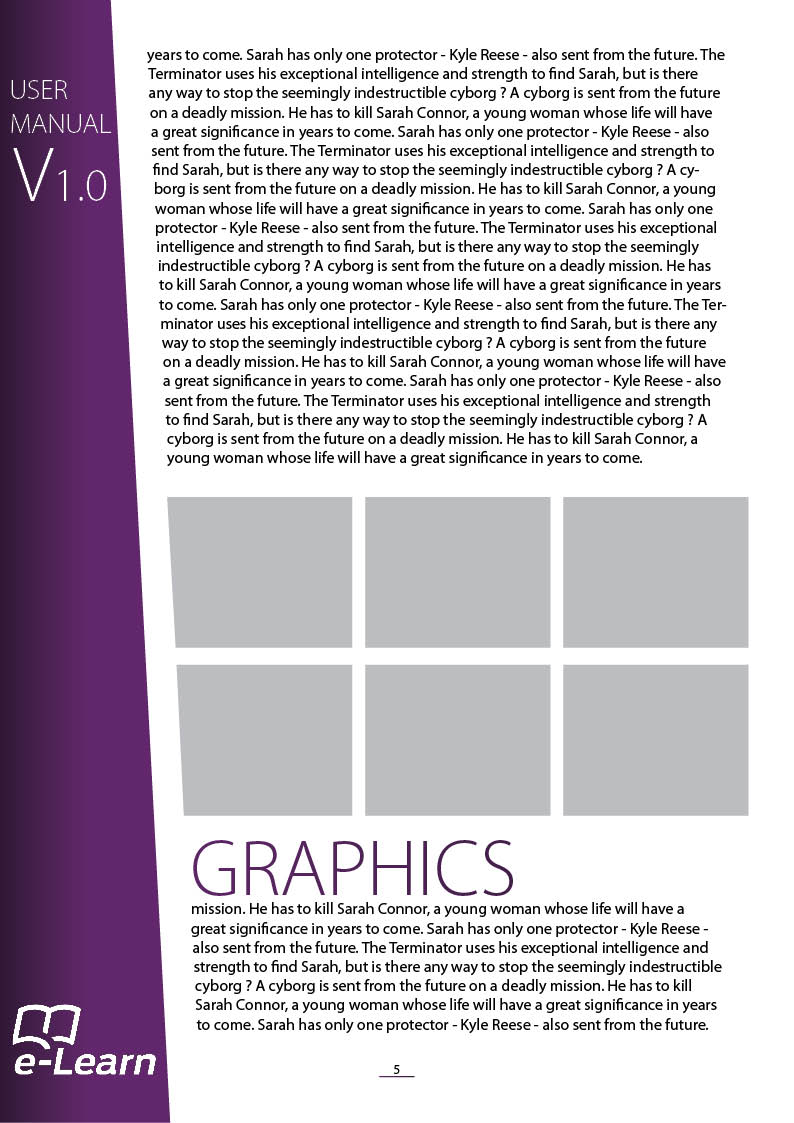 USER MANUAL
V1.0

years to come. Sarah has only one protector - Kyle Reese - also sent from the future. The Terminator uses his exceptional intelligence and strength to find Sarah, but is there any way to stop the seemingly indestructible cyborg ? A cyborg is sent from the future on a deadly mission. He has to kill Sarah Connor, a young woman whose life will have a great significance in years to come. Sarah has only one protector - Kyle Reese - also sent from the future. The Terminator uses his exceptional intelligence and strength to find Sarah, but is there any way to stop the seemingly indestructible cyborg ? A cyborg is sent from the future on a deadly mission. He has to kill Sarah Connor, a young woman whose life will have a great significance in years to come. Sarah has only one protector - Kyle Reese - also sent from the future. The Terminator uses his exceptional intelligence and strength to find Sarah, but is there any way to stop the seemingly indestructible cyborg ? A cyborg is sent from the future on a deadly mission. He has to kill Sarah Connor, a young woman whose life will have a great significance in years to come. Sarah has only one protector - Kyle Reese - also sent from the future. The Terminator uses his exceptional intelligence and strength to find Sarah, but is there any way to stop the seemingly indestructible cyborg ? A cyborg is sent from the future on a deadly mission. He has to kill Sarah Connor, a young woman whose life will have a great significance in years to come. Sarah has only one protector - Kyle Reese - also sent from the future. The Terminator uses his exceptional intelligence and strength to find Sarah, but is there any way to stop the seemingly indestructible cyborg ? A cyborg is sent from the future on a deadly mission. He has to kill Sarah Connor, a young woman whose life will have a great significance in years to come.

GRAPHICS

mission. He has to kill Sarah Connor, a young woman whose life will have a great significance in years to come. Sarah has only one protector - Kyle Reese - also sent from the future. The Terminator uses his exceptional intelligence and strength to find Sarah, but is there any way to stop the seemingly indestructible cyborg ? A cyborg is sent from the future on a deadly mission. He has to kill Sarah Connor, a young woman whose life will have a great significance in years to come. Sarah has only one protector - Kyle Reese - also sent from the future.

e-Learn

5